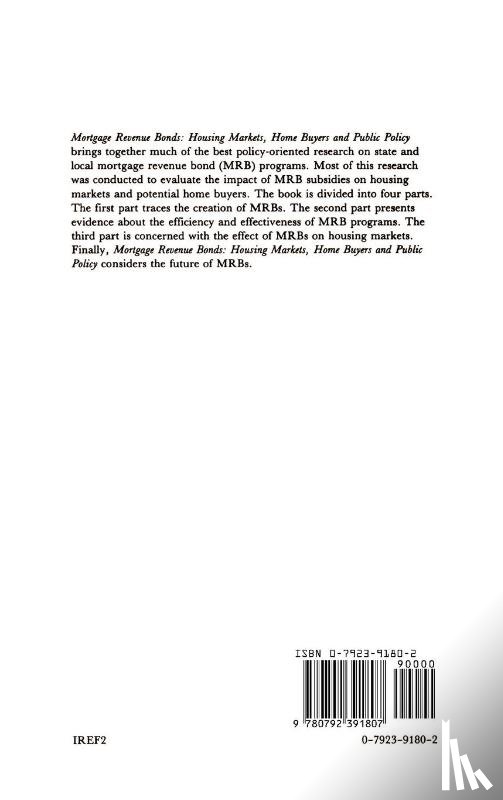 Mortgage Revenue Bonds: Housing Markets, Home Buyers and Public Policy brings together much of the best policy-oriented research on state and local mortgage revenue bond (MRB) programs. Most of this research was conducted to evaluate the impact of MRB subsidies on housing markets and potential home buyers. The book is divided into four parts. The first part traces the creation of MRBs. The second part presents evidence about the efficiency and effectiveness of MRB programs. The third part is concerned with the effect of MRBs on housing markets. Finally, Mortgage Revenue Bonds: Housing Markets, Home Buyers and Public Policy considers the future of MRBs.

ISBN 0-7923-9180-2

90000

9 780792 391807

IREF2

0-7923-9180-2